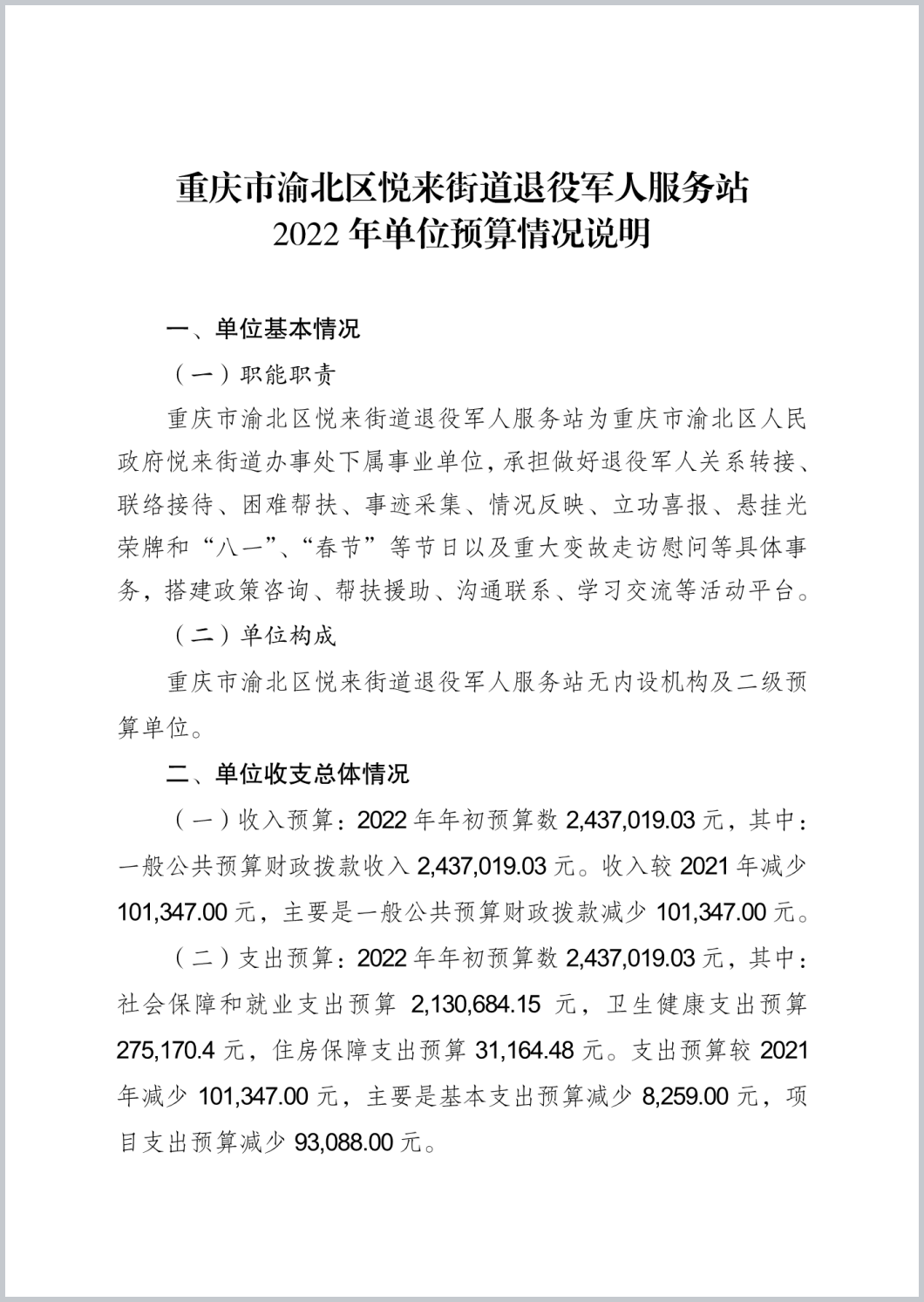 重庆市渝北区悦来街道退役军人服务站
2022 年单位预算情况说明

一、单位基本情况

（一）职能职责

重庆市渝北区悦来街道退役军人服务站为重庆市渝北区人民政府悦来街道办事处下属事业单位，承担做好退役军人关系转接、联络接待、困难帮扶、事迹采集、情况反映、立功喜报、悬挂光荣牌和“八一”、“春节”等节日以及重大变故走访慰问等具体事务，搭建政策咨询、帮扶援助、沟通联系、学习交流等活动平台。

（二）单位构成

重庆市渝北区悦来街道退役军人服务站无内设机构及二级预算单位。

二、单位收支总体情况

（一）收入预算：2022 年年初预算数 2,437,019.03 元，其中：一般公共预算财政拨款收入 2,437,019.03 元。收入较 2021 年减少 101,347.00 元，主要是一般公共预算财政拨款减少 101,347.00 元。

（二）支出预算：2022 年年初预算数 2,437,019.03 元，其中：社会保障和就业支出预算 2,130,684.15 元，卫生健康支出预算 275,170.4 元，住房保障支出预算 31,164.48 元。支出预算较 2021 年减少 101,347.00 元，主要是基本支出预算减少 8,259.00 元，项目支出预算减少 93,088.00 元。